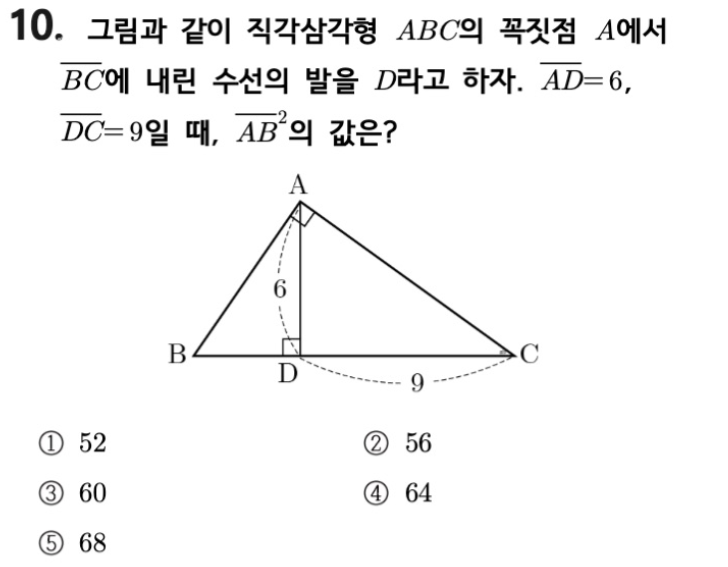 10. 그림과 같이 직각삼각형 $ABC$의 꼭짓점 $A$에서 $\overline{BC}$에 내린 수선의 발을 $D$라고 하자. $\overline{AD}=6$, $\overline{DC}=9$일 때, $\overline{AB}^2$의 값은?

A
6
B
D
C
9

① 52
② 56
③ 60
④ 64
⑤ 68